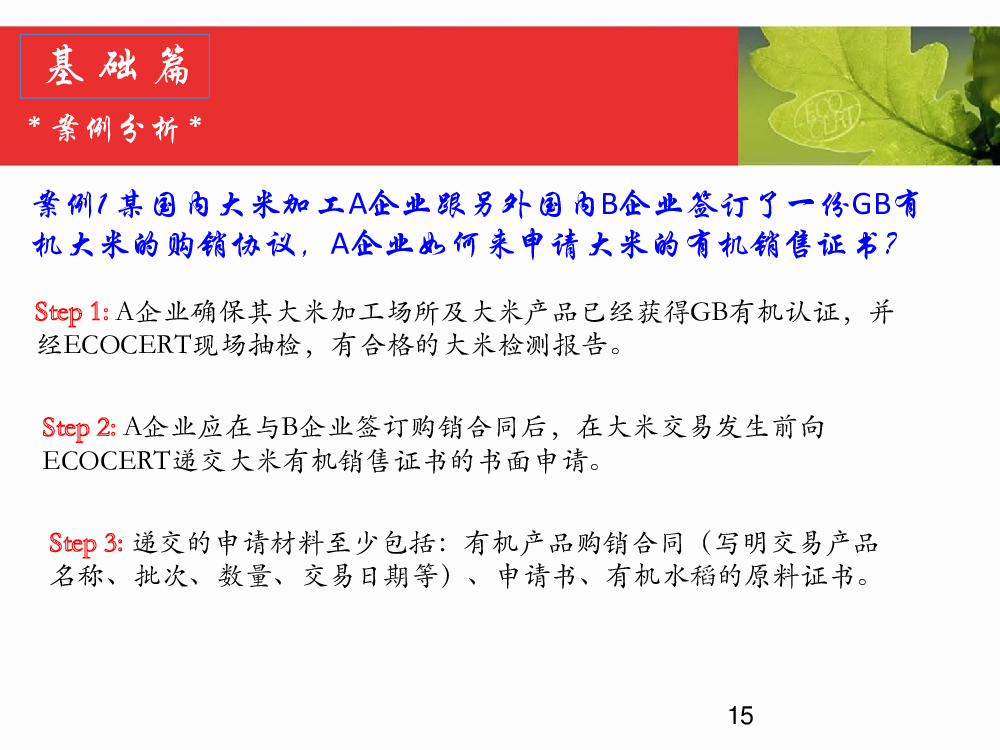 基础篇

* 案例分析 *

ECO CERT

案例1 某国内大米加工A企业跟另外国内B企业签订了一份GB有机大米的购销协议，A企业如何来申请大米的有机销售证书？

Step 1: A企业确保其大米加工场所及大米产品已经获得GB有机认证，并经ECOCERT现场抽检，有合格的大米检测报告。

Step 2: A企业应在与B企业签订购销合同后，在大米交易发生前向ECOCERT递交大米有机销售证书的书面申请。

Step 3: 递交的申请材料至少包括：有机产品购销合同（写明交易产品名称、批次、数量、交易日期等）、申请书、有机水稻的原料证书。

15